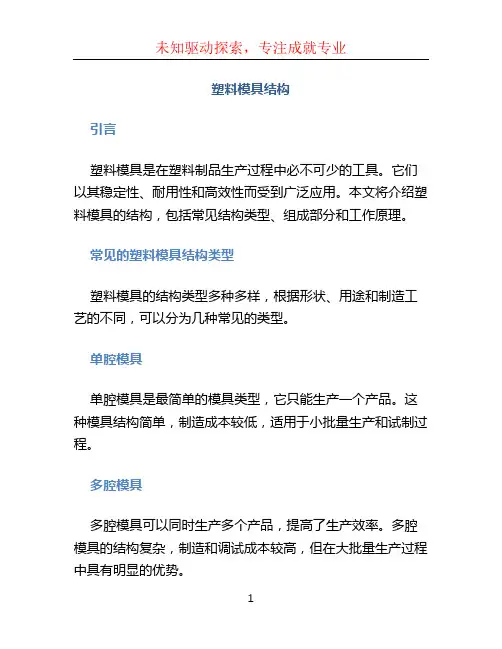 未知驱动探索，专注成就专业

塑料模具结构

引言

塑料模具是在塑料制品生产过程中必不可少的工具。它们以其稳定性、耐用性和高效性而受到广泛应用。本文将介绍塑料模具的结构，包括常见结构类型、组成部分和工作原理。

常见的塑料模具结构类型

塑料模具的结构类型多种多样，根据形状、用途和制造工艺的不同，可以分为几种常见的类型。

单腔模具

单腔模具是最简单的模具类型，它只能生产一个产品。这种模具结构简单，制造成本较低，适用于小批量生产和试制过程。

多腔模具

多腔模具可以同时生产多个产品，提高了生产效率。多腔模具的结构复杂，制造和调试成本较高，但在大批量生产过程中具有明显的优势。

1